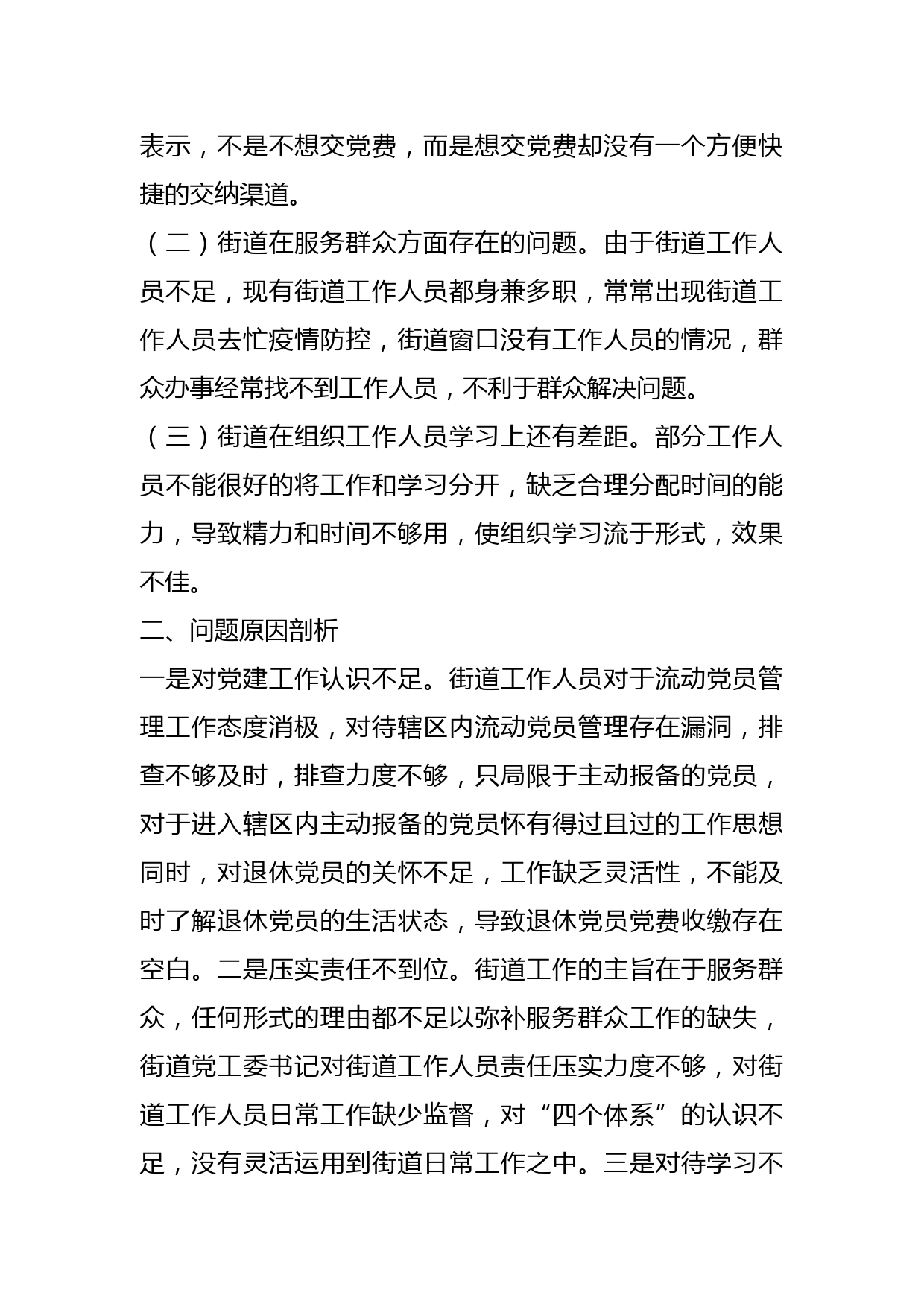 表示，不是不想交党费，而是想交党费却没有一个方便快捷的交纳渠道。

（二）街道在服务群众方面存在的问题。由于街道工作人员不足，现有街道工作人员都身兼多职，常常出现街道工作人员去忙疫情防控，街道窗口没有工作人员的情况，群众办事经常找不到工作人员，不利于群众解决问题。

（三）街道在组织工作人员学习上还有差距。部分工作人员不能很好的将工作和学习分开，缺乏合理分配时间的能力，导致精力和时间不够用，使组织学习流于形式，效果不佳。

二、问题原因剖析

一是对党建工作认识不足。街道工作人员对于流动党员管理工作态度消极，对待辖区内流动党员管理存在漏洞，排查不够及时，排查力度不够，只局限于主动报备的党员，对于进入辖区内主动报备的党员怀有得过且过的工作思想同时，对退休党员的关怀不足，工作缺乏灵活性，不能及时了解退休党员的生活状态，导致退休党员党费收缴存在空白。二是压实责任不到位。街道工作的主旨在于服务群众，任何形式的理由都不足以弥补服务群众工作的缺失，街道党工委书记对街道工作人员责任压实力度不够，对街道工作人员日常工作缺少监督，对“四个体系”的认识不足，没有灵活运用到街道日常工作之中。三是对待学习不